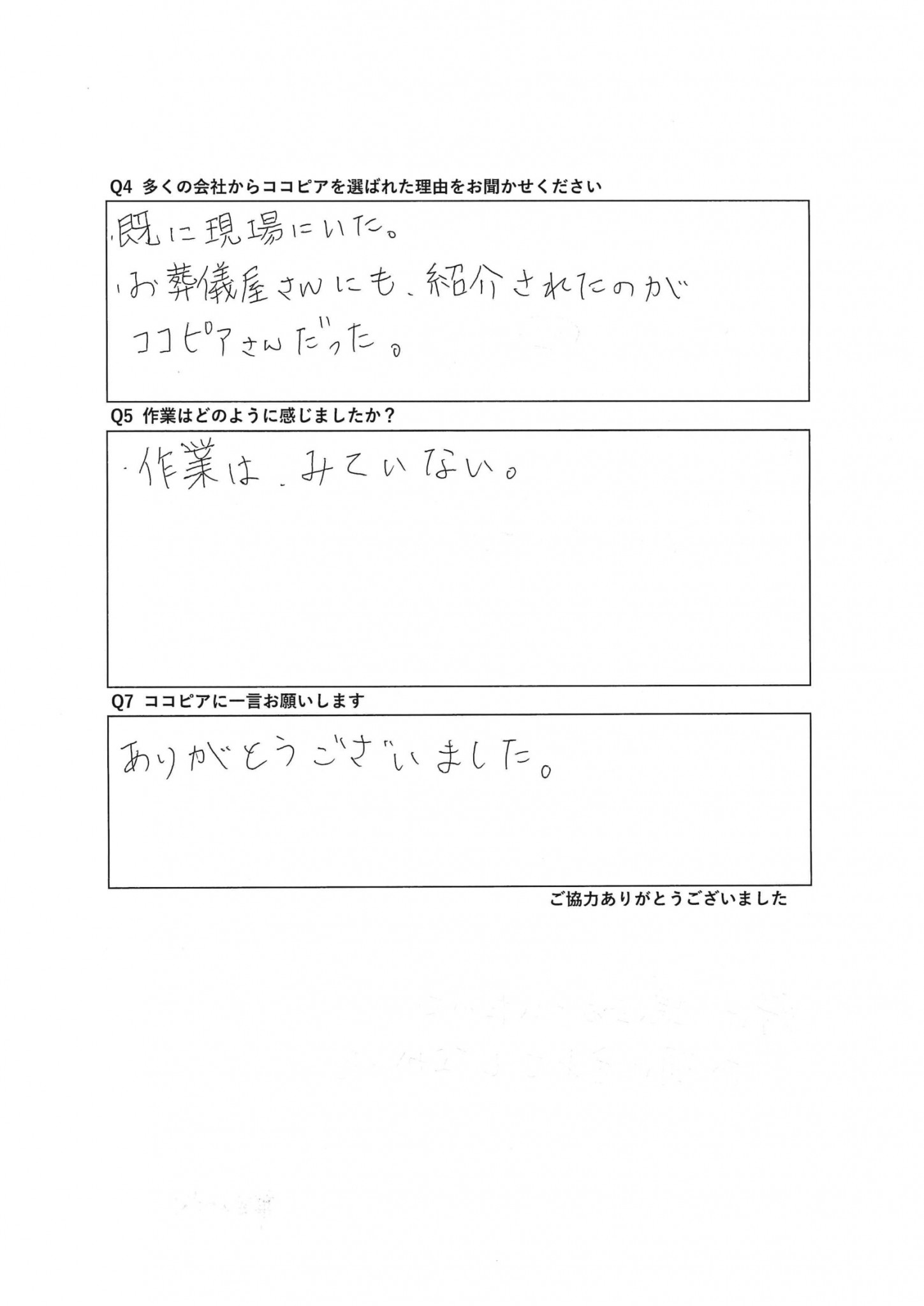 Q4 多くの会社からココピアを選ばれた理由をお聞かせください

・既に現場にいた。
・お葬儀屋さんにも、紹介されたのがココピアさんだった。

Q5 作業はどのように感じましたか？

・作業は、みていない。

Q7 ココピアに一言お願いします

ありがとうございました。

ご協力ありがとうございました